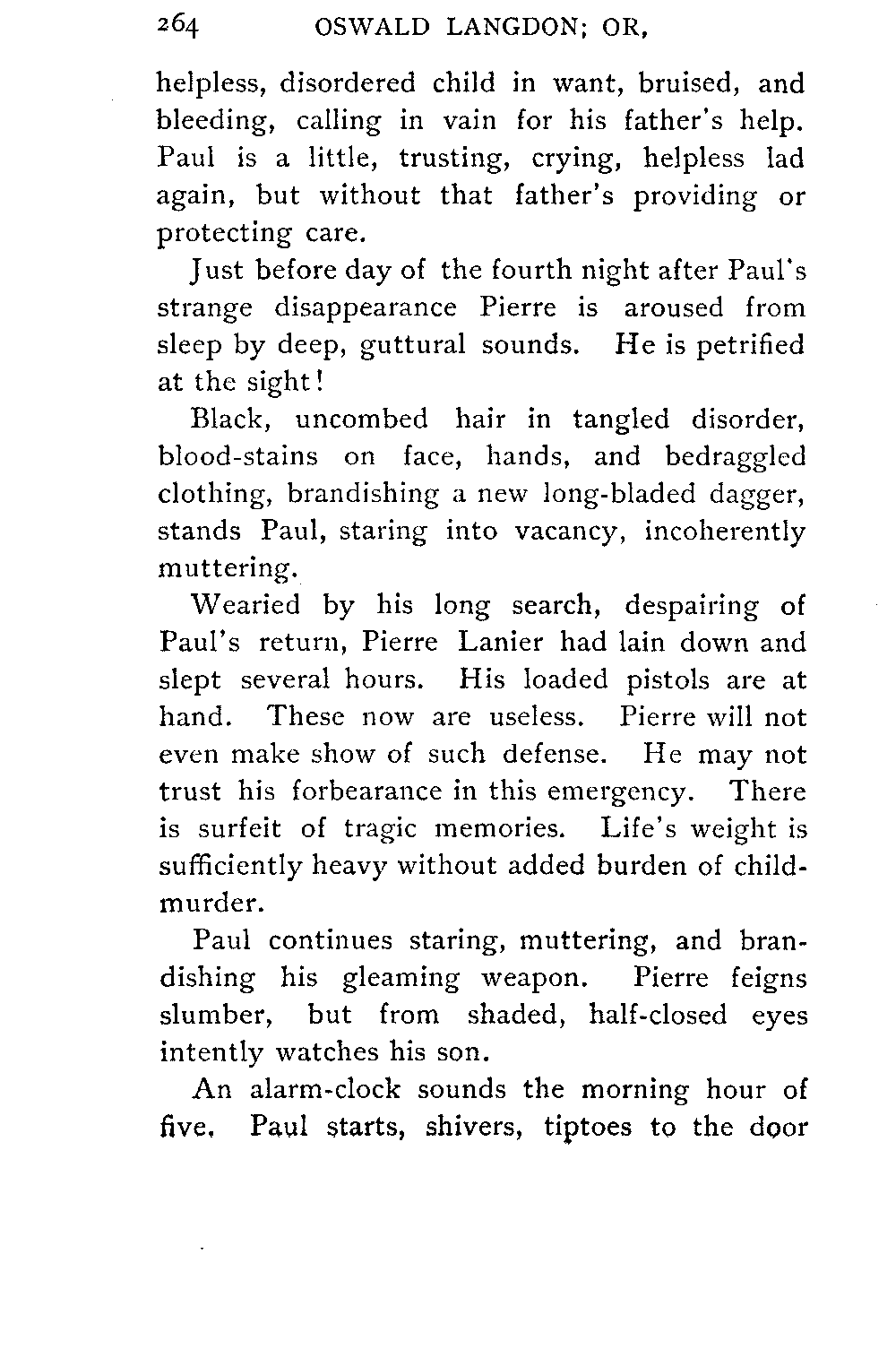 264 OSWALD LANGDON; OR,

helpless, disordered child in want, bruised, and bleeding, calling in vain for his father's help. Paul is a little, trusting, crying, helpless lad again, but without that father's providing or protecting care.

Just before day of the fourth night after Paul's strange disappearance Pierre is aroused from sleep by deep, guttural sounds. He is petrified at the sight!

Black, uncombed hair in tangled disorder, blood-stains on face, hands, and bedraggled clothing, brandishing a new long-bladed dagger, stands Paul, staring into vacancy, incoherently muttering.

Wearied by his long search, despairing of Paul's return, Pierre Lanier had lain down and slept several hours. His loaded pistols are at hand. These now are useless. Pierre will not even make show of such defense. He may not trust his forbearance in this emergency. There is surfeit of tragic memories. Life's weight is sufficiently heavy without added burden of child-murder.

Paul continues staring, muttering, and brandishing his gleaming weapon. Pierre feigns slumber, but from shaded, half-closed eyes intently watches his son.

An alarm-clock sounds the morning hour of five. Paul starts, shivers, tiptoes to the door